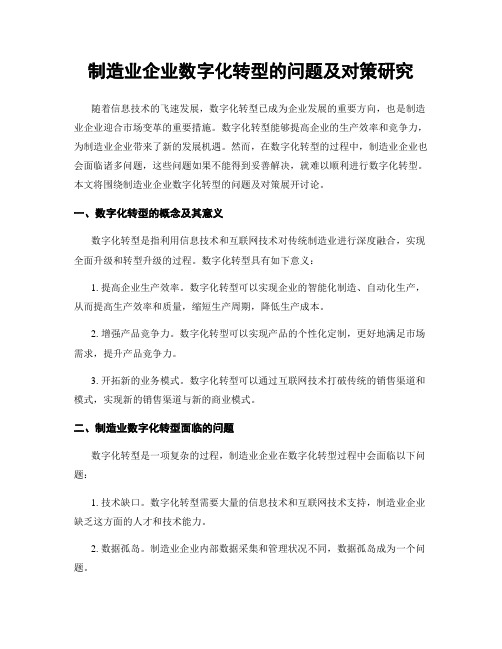 制造业企业数字化转型的问题及对策研究

随着信息技术的飞速发展，数字化转型已成为企业发展的重要方向，也是制造业企业迎合市场变革的重要措施。数字化转型能够提高企业的生产效率和竞争力，为制造业企业带来了新的发展机遇。然而，在数字化转型的过程中，制造业企业也会面临诸多问题，这些问题如果不能得到妥善解决，就难以顺利进行数字化转型。本文将围绕制造业企业数字化转型的问题及对策展开讨论。

一、数字化转型的概念及其意义

数字化转型是指利用信息技术和互联网技术对传统制造业进行深度融合，实现全面升级和转型升级的过程。数字化转型具有如下意义：

1. 提高企业生产效率。数字化转型可以实现企业的智能化制造、自动化生产，从而提高生产效率和质量，缩短生产周期，降低生产成本。

2. 增强产品竞争力。数字化转型可以实现产品的个性化定制，更好地满足市场需求，提升产品竞争力。

3. 开拓新的业务模式。数字化转型可以通过互联网技术打破传统的销售渠道和模式，实现新的销售渠道与新的商业模式。

二、制造业数字化转型面临的问题

数字化转型是一项复杂的过程，制造业企业在数字化转型过程中会面临以下问题：

1. 技术缺口。数字化转型需要大量的信息技术和互联网技术支持，制造业企业缺乏这方面的人才和技术能力。

2. 数据孤岛。制造业企业内部数据采集和管理状况不同，数据孤岛成为一个问题。